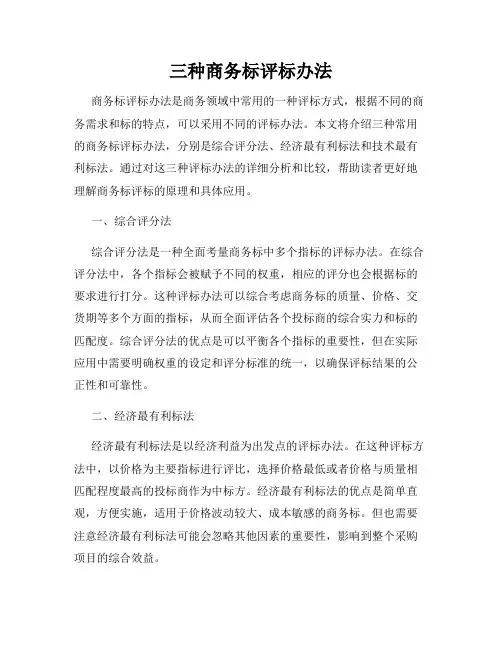 三种商务标评标办法

商务标评标办法是商务领域中常用的一种评标方式，根据不同的商务需求和标的特点，可以采用不同的评标办法。本文将介绍三种常用的商务标评标办法，分别是综合评分法、经济最有利标法和技术最有利标法。通过对这三种评标办法的详细分析和比较，帮助读者更好地理解商务标评标的原理和具体应用。

一、综合评分法

综合评分法是一种全面考量商务标中多个指标的评标办法。在综合评分法中，各个指标会被赋予不同的权重，相应的评分也会根据标的要求进行打分。这种评标办法可以综合考虑商务标的质量、价格、交货期等多个方面的指标，从而全面评估各个投标商的综合实力和标的匹配度。综合评分法的优点是可以平衡各个指标的重要性，但在实际应用中需要明确权重的设定和评分标准的统一，以确保评标结果的公正性和可靠性。

二、经济最有利标法

经济最有利标法是以经济利益为出发点的评标办法。在这种评标方法中，以价格为主要指标进行评比，选择价格最低或者价格与质量相匹配程度最高的投标商作为中标方。经济最有利标法的优点是简单直观，方便实施，适用于价格波动较大、成本敏感的商务标。但也需要注意经济最有利标法可能会忽略其他因素的重要性，影响到整个采购项目的综合效益。